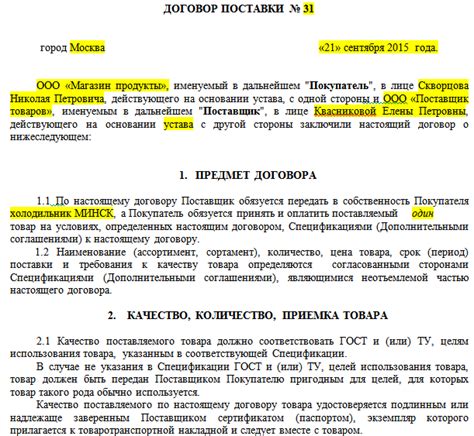 ДОГОВОР ПОСТАВКИ № 31

город Москва «21» сентября 2015 года.

ООО «Магазин продукты», именуемый в дальнейшем "Покупатель", в лице Скворцова Николая Петровича, действующего на основании устава, с одной стороны и ООО «Поставщик товаров», именуемым в дальнейшем "Поставщик", в лице Квасниковой Елены Петровны, действующего на основании устава с другой стороны заключили настоящий договор о нижеследующем:

1. ПРЕДМЕТ ДОГОВОРА

1.1 По настоящему договору Поставщик обязуется передать в собственность Покупателя холодильник МИНСК, а Покупатель обязуется принять и оплатить поставляемый один товар на условиях, определенных настоящим договором, Спецификациями (Дополнительными соглашениями) к настоящему договору.

1.2 Наименование (ассортимент, сортамент), количество, цена товара, срок (период) поставки и требования к качеству товара определяются согласованными сторонами Спецификациями (Дополнительными соглашениями), являющимися неотъемлемой частью настоящего договора.

2. КАЧЕСТВО, КОЛИЧЕСТВО, ПРИЕМКА ТОВАРА

2.1 Качество поставляемого товара должно соответствовать ГОСТ и (или) ТУ, целям использования товара, указанным в соответствующей Спецификации.

В случае не указания в Спецификации ГОСТ и (или) ТУ, целей использования товара, товар должен быть передан Поставщиком Покупателю пригодным для целей, для которых товар такого рода обычно используется.

Качество поставляемого по настоящему договору товара удостоверяется подлинным или надлежаще заверенным Поставщиком сертификатом (паспортом), экземпляр которого прилагается к товаротранспортной накладной и следует вместе с товаром.